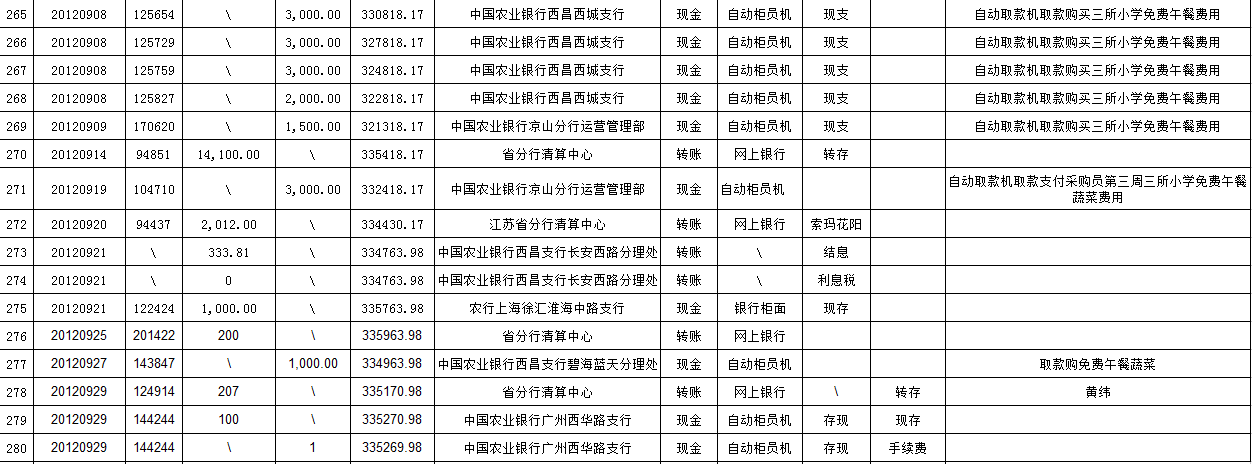 | 265 | 20120908 | 125654 | \ | 3,000.00 | 330818.17 | 中国农业银行西昌西城支行 | 现金 | 自动柜员机 | 现支 | | 自动取款机取款购买三所小学免费午餐费用 |
|---|---|---|---|---|---|---|---|---|---|---|---|
| 266 | 20120908 | 125729 | \ | 3,000.00 | 327818.17 | 中国农业银行西昌西城支行 | 现金 | 自动柜员机 | 现支 | | 自动取款机取款购买三所小学免费午餐费用 |
| 267 | 20120908 | 125759 | \ | 3,000.00 | 324818.17 | 中国农业银行西昌西城支行 | 现金 | 自动柜员机 | 现支 | | 自动取款机取款购买三所小学免费午餐费用 |
| 268 | 20120908 | 125827 | \ | 2,000.00 | 322818.17 | 中国农业银行西昌西城支行 | 现金 | 自动柜员机 | 现支 | | 自动取款机取款购买三所小学免费午餐费用 |
| 269 | 20120909 | 170620 | \ | 1,500.00 | 321318.17 | 中国农业银行凉山分行运营管理部 | 现金 | 自动柜员机 | 现支 | | 自动取款机取款购买三所小学免费午餐费用 |
| 270 | 20120914 | 94851 | 14,100.00 | \ | 335418.17 | 省分行清算中心 | 转账 | 网上银行 | 转存 | | |
| 271 | 20120919 | 104710 | \ | 3,000.00 | 332418.17 | 中国农业银行凉山分行运营管理部 | 现金 | 自动柜员机 | | | 自动取款机取款支付采购员第三周三所小学免费午餐蔬菜费用 |
| 272 | 20120920 | 94437 | 2,012.00 | \ | 334430.17 | 江苏省分行清算中心 | 转账 | 网上银行 | 索玛花阳 | | |
| 273 | 20120921 | \ | 333.81 | \ | 334763.98 | 中国农业银行西昌支行长安西路分理处 | 转账 | \ | 结息 | | |
| 274 | 20120921 | \ | 0 | \ | 334763.98 | 中国农业银行西昌支行长安西路分理处 | 转账 | \ | 利息税 | | |
| 275 | 20120921 | 122424 | 1,000.00 | \ | 335763.98 | 农行上海徐汇淮海中路支行 | 现金 | 银行柜面 | 现存 | | |
| 276 | 20120925 | 201422 | 200 | \ | 335963.98 | 省分行清算中心 | 转账 | 网上银行 | | | |
| 277 | 20120927 | 143847 | \ | 1,000.00 | 334963.98 | 中国农业银行西昌支行碧海蓝天分理处 | 现金 | 自动柜员机 | | | 取款购免费午餐蔬菜 |
| 278 | 20120929 | 124914 | 207 | \ | 335170.98 | 省分行清算中心 | 转账 | 网上银行 | \ | 转存 | 黄纬 |
| 279 | 20120929 | 144244 | 100 | \ | 335270.98 | 中国农业银行广州西华路支行 | 现金 | 自动柜员机 | 存现 | 现存 | |
| 280 | 20120929 | 144244 | \ | 1 | 335269.98 | 中国农业银行广州西华路支行 | 现金 | 自动柜员机 | 存现 | 手续费 | |